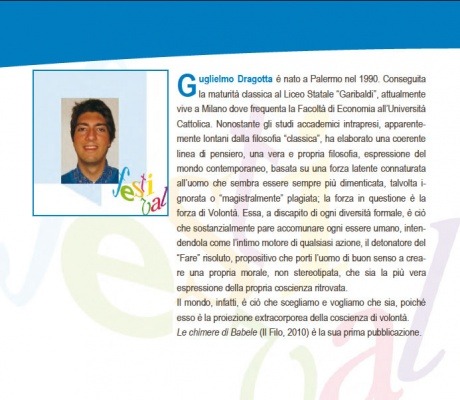 festival

Guglielmo Dragotta è nato a Palermo nel 1990. Conseguita la maturità classica al Liceo Statale "Garibaldi", attualmente vive a Milano dove frequenta la Facoltà di Economia all'Università Cattolica. Nonostante gli studi accademici intrapresi, apparentemente lontani dalla filosofia "classica", ha elaborato una coerente linea di pensiero, una vera e propria filosofia, espressione del mondo contemporaneo, basata su una forza latente connaturata all'uomo che sembra essere sempre più dimenticata, talvolta ignorata o "magistralmente" plagiata; la forza in questione è la forza di Volontà. Essa, a discapito di ogni diversità formale, è ciò che sostanzialmente pare accomunare ogni essere umano, intendendola come l'intimo motore di qualsiasi azione, il detonatore del "Fare" risoluto, propositivo che porti l'uomo di buon senso a creare una propria morale, non stereotipata, che sia la più vera espressione della propria coscienza ritrovata.
Il mondo, infatti, è ciò che scegliamo e vogliamo che sia, poiché esso è la proiezione extracorporea della coscienza di volontà.
Le chimere di Babele (Il Filo, 2010) è la sua prima pubblicazione.